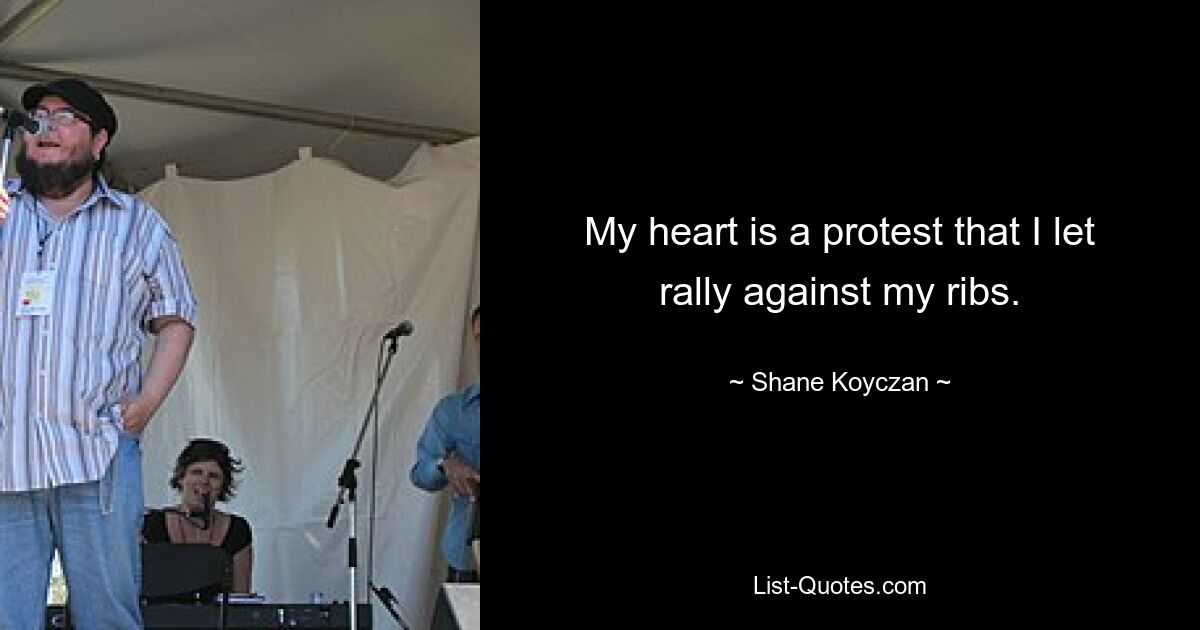 My heart is a protest that I let rally against my ribs.

~ Shane Koyczan ~

List-Quotes.com